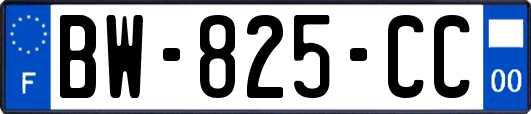 F

BW-825-CC

00